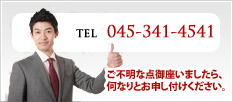 TEL 045-341-4541

ご不明な点御座いましたら、何なりとお申し付けください。